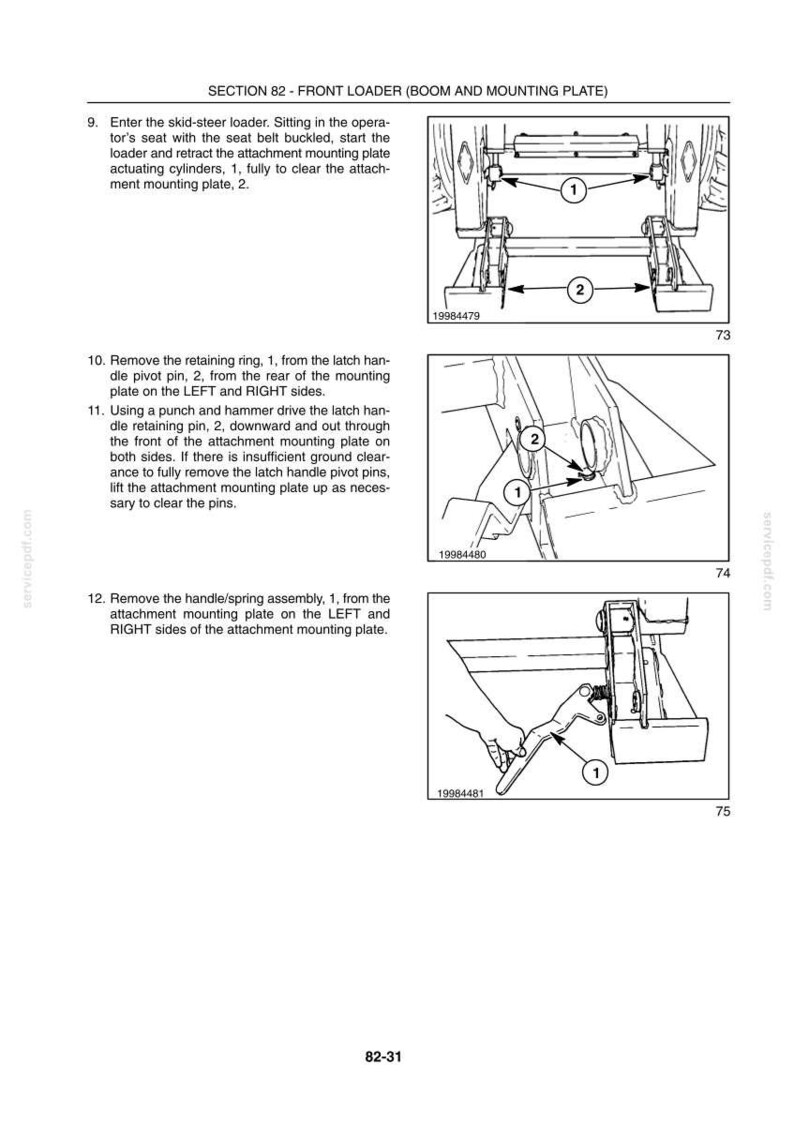 SECTION 82 - FRONT LOADER (BOOM AND MOUNTING PLATE)

9. Enter the skid-steer loader. Sitting in the operator's seat with the seat belt buckled, start the loader and retract the attachment mounting plate actuating cylinders, 1, fully to clear the attachment mounting plate, 2.

1

2

19984479

73

10. Remove the retaining ring, 1, from the latch handle pivot pin, 2, from the rear of the mounting plate on the LEFT and RIGHT sides.

11. Using a punch and hammer drive the latch handle retaining pin, 2, downward and out through the front of the attachment mounting plate on both sides. If there is insufficient ground clearance to fully remove the latch handle pivot pins, lift the attachment mounting plate up as necessary to clear the pins.

2

1

19984480

74

12. Remove the handle/spring assembly, 1, from the attachment mounting plate on the LEFT and RIGHT sides of the attachment mounting plate.

1

19984481

75

servicepdf.com

servicepdf.com

82-31